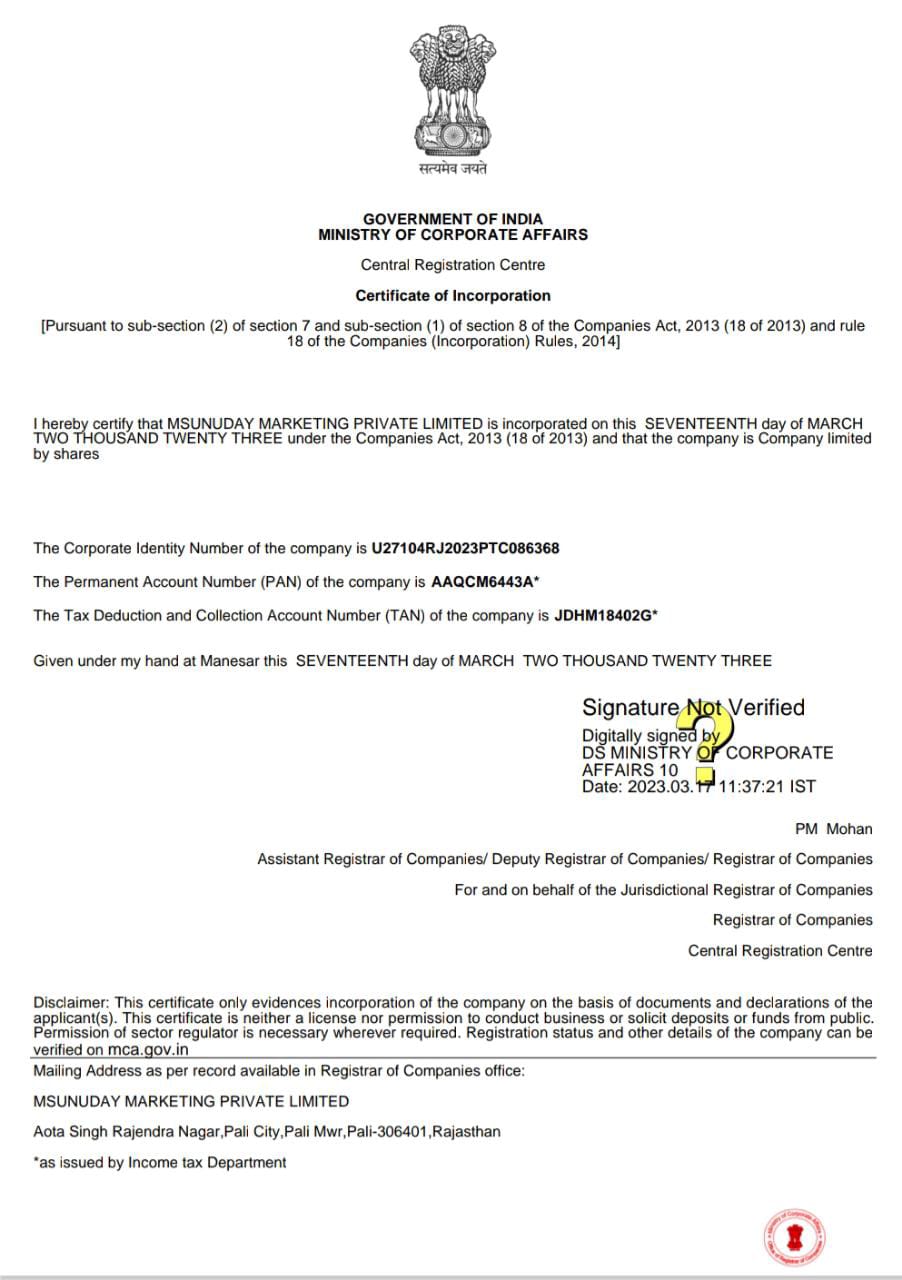 सत्यमेव जयते

GOVERNMENT OF INDIA
MINISTRY OF CORPORATE AFFAIRS

Central Registration Centre

Certificate of Incorporation

[Pursuant to sub-section (2) of section 7 and sub-section (1) of section 8 of the Companies Act, 2013 (18 of 2013) and rule 18 of the Companies (Incorporation) Rules, 2014]

I hereby certify that MSUNUDAY MARKETING PRIVATE LIMITED is incorporated on this SEVENTEENTH day of MARCH TWO THOUSAND TWENTY THREE under the Companies Act, 2013 (18 of 2013) and that the company is Company limited by shares

The Corporate Identity Number of the company is U27104RJ2023PTC086368

The Permanent Account Number (PAN) of the company is AAQCM6443A*

The Tax Deduction and Collection Account Number (TAN) of the company is JDHM18402G*

Given under my hand at Manesar this SEVENTEENTH day of MARCH TWO THOUSAND TWENTY THREE

Signature Not Verified
Digitally signed by
DS MINISTRY OF CORPORATE AFFAIRS 10
Date: 2023.03.17 11:37:21 IST

PM Mohan

Assistant Registrar of Companies/ Deputy Registrar of Companies/ Registrar of Companies

For and on behalf of the Jurisdictional Registrar of Companies

Registrar of Companies

Central Registration Centre

Disclaimer: This certificate only evidences incorporation of the company on the basis of documents and declarations of the applicant(s). This certificate is neither a license nor permission to conduct business or solicit deposits or funds from public. Permission of sector regulator is necessary wherever required. Registration status and other details of the company can be verified on mca.gov.in

Mailing Address as per record available in Registrar of Companies office:

MSUNUDAY MARKETING PRIVATE LIMITED

Aota Singh Rajendra Nagar,Pali City,Pali Mwr,Pali-306401,Rajasthan

*as issued by Income tax Department